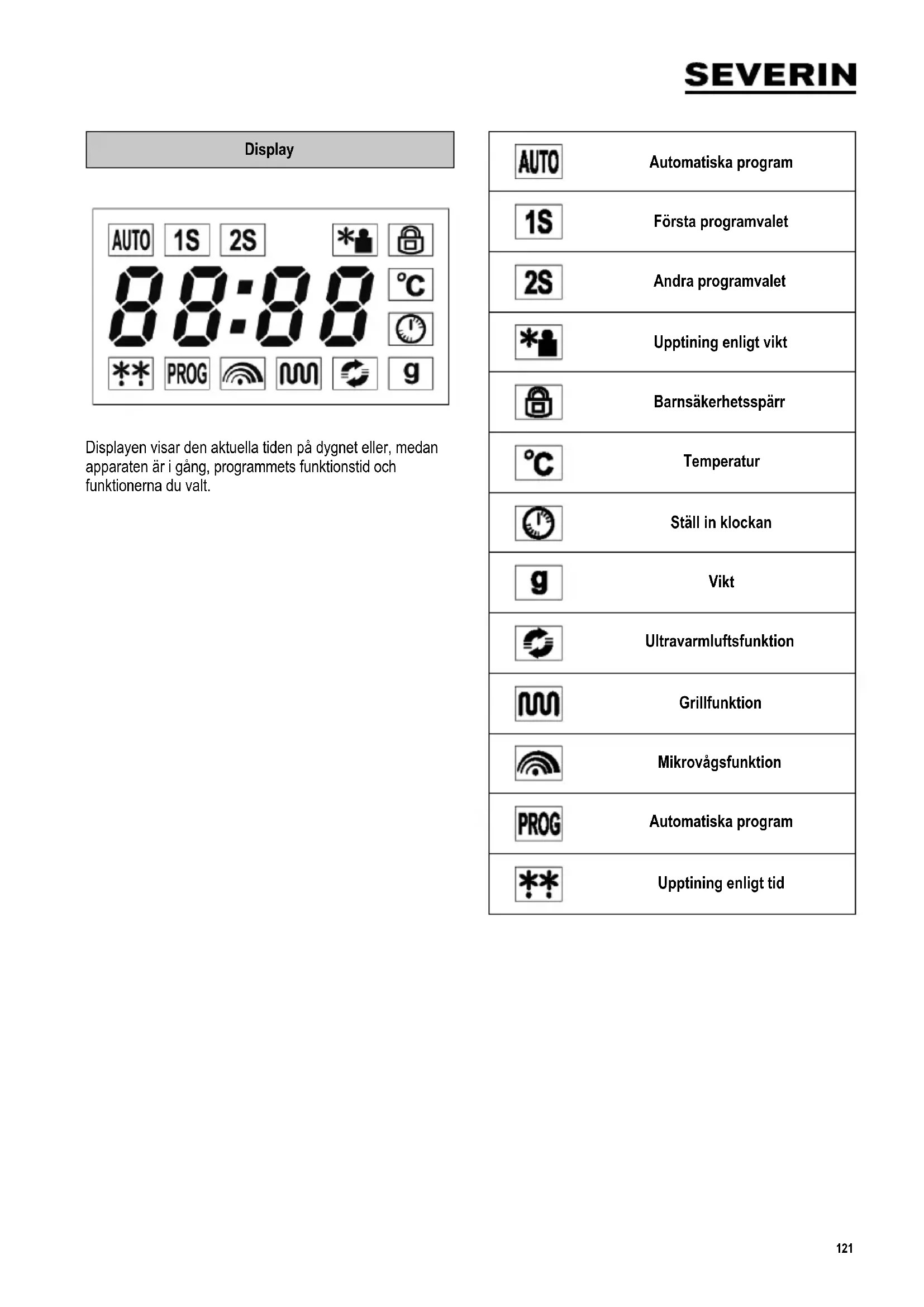 SEVERIN

Display

AUTO 1S 2S
88:88
°C
PROG g

Displayen visar den aktuella tiden på dygnet eller, medan apparaten är i gång, programmets funktionstid och funktionerna du valt.

| | |
|---|---|
| AUTO | Automatiska program |
| 1S | Första programvalet |
| 2S | Andra programvalet |
| | Upptining enligt vikt |
| | Barnsäkerhetsspärr |
| °C | Temperatur |
| | Ställ in klockan |
| g | Vikt |
| | Ultravarmluftsfunktion |
| | Grillfunktion |
| | Mikrovågsfunktion |
| PROG | Automatiska program |
| | Upptining enligt tid |

121